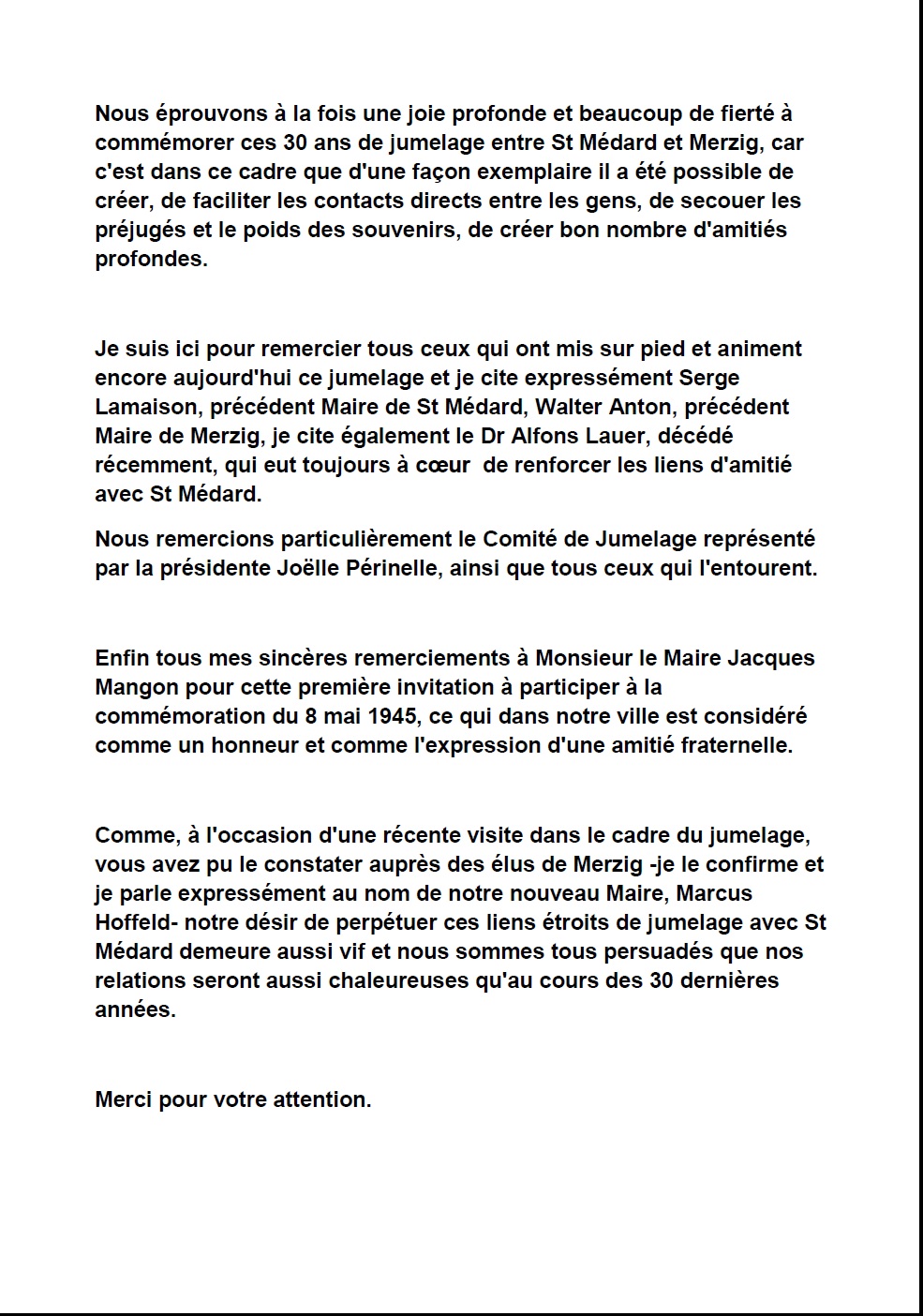 Nous éprouvons à la fois une joie profonde et beaucoup de fierté à commémorer ces 30 ans de jumelage entre St Médard et Merzig, car c'est dans ce cadre que d'une façon exemplaire il a été possible de créer, de faciliter les contacts directs entre les gens, de secouer les préjugés et le poids des souvenirs, de créer bon nombre d'amitiés profondes.

Je suis ici pour remercier tous ceux qui ont mis sur pied et animent encore aujourd'hui ce jumelage et je cite expressément Serge Lamaison, précédent Maire de St Médard, Walter Anton, précédent Maire de Merzig, je cite également le Dr Alfons Lauer, décédé récemment, qui eut toujours à cœur de renforcer les liens d'amitié avec St Médard.

Nous remercions particulièrement le Comité de Jumelage représenté par la présidente Joëlle Périnelle, ainsi que tous ceux qui l'entourent.

Enfin tous mes sincères remerciements à Monsieur le Maire Jacques Mangon pour cette première invitation à participer à la commémoration du 8 mai 1945, ce qui dans notre ville est considéré comme un honneur et comme l'expression d'une amitié fraternelle.

Comme, à l'occasion d'une récente visite dans le cadre du jumelage, vous avez pu le constater auprès des élus de Merzig -je le confirme et je parle expressément au nom de notre nouveau Maire, Marcus Hoffeld- notre désir de perpétuer ces liens étroits de jumelage avec St Médard demeure aussi vif et nous sommes tous persuadés que nos relations seront aussi chaleureuses qu'au cours des 30 dernières années.

Merci pour votre attention.